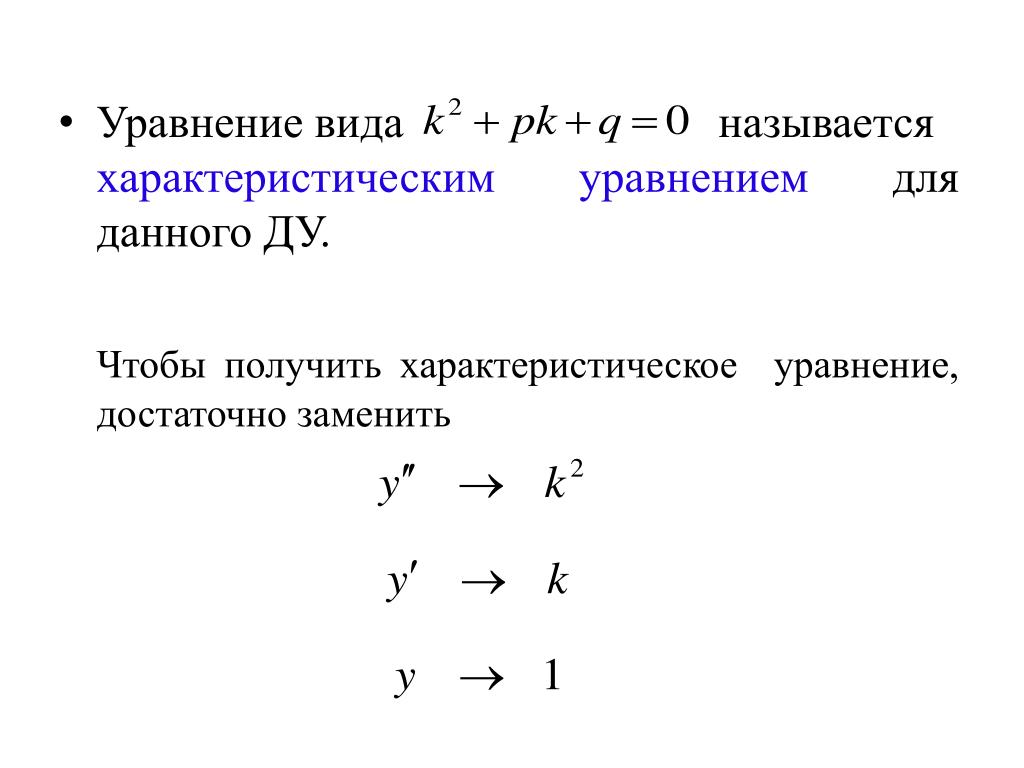 • Уравнение вида $k^2 + pk + q = 0$ называется характеристическим уравнением для данного ДУ.

Чтобы получить характеристическое уравнение, достаточно заменить

$y'' \rightarrow k^2$

$y' \rightarrow k$

$y \rightarrow 1$